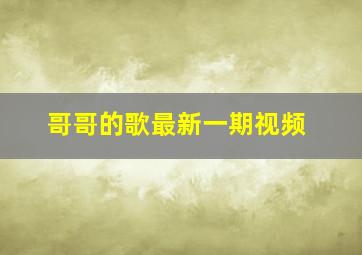 哥哥的歌最新一期视频